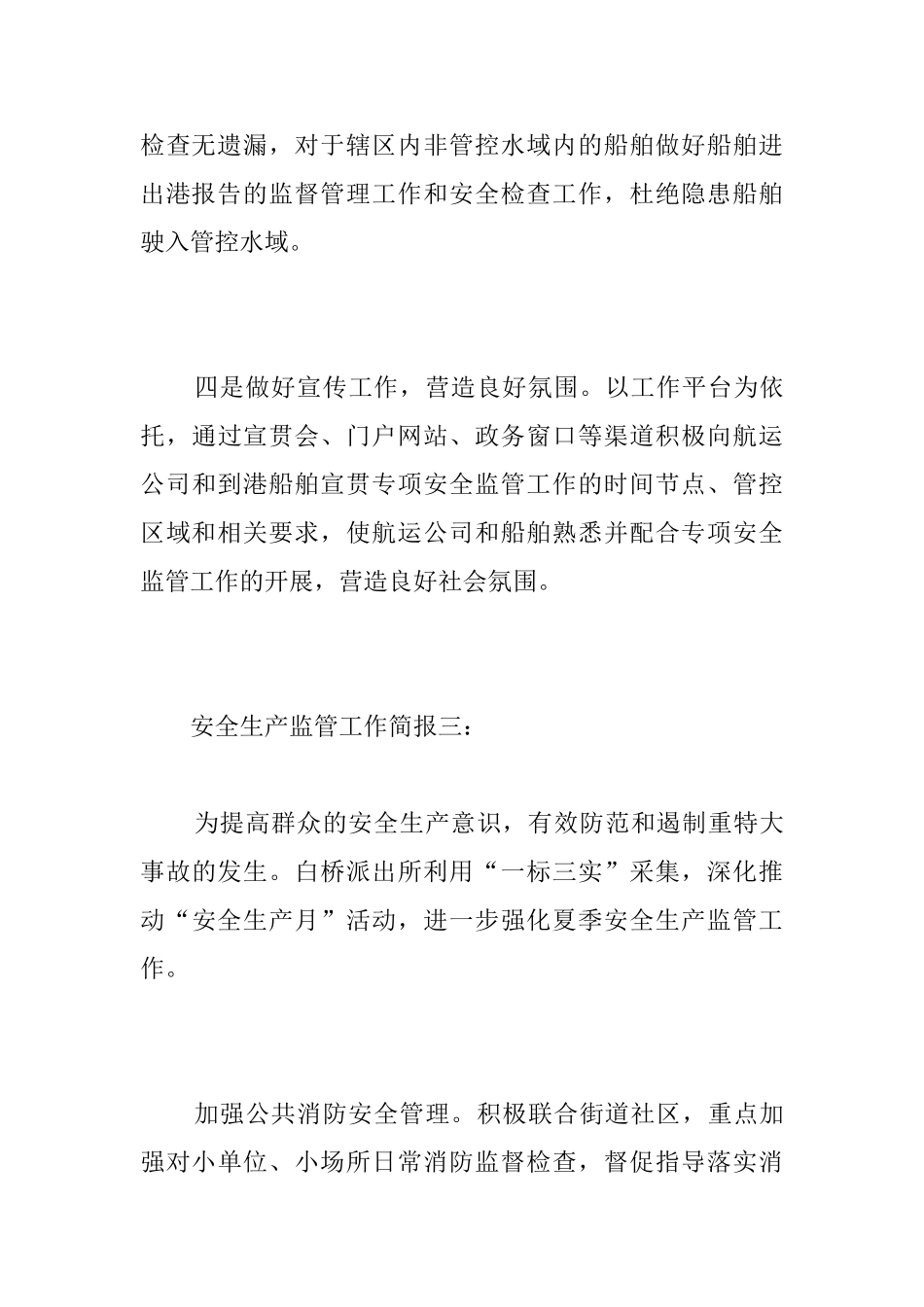 检查无遗漏，对于辖区内非管控水域内的船舶做好船舶进出港报告的监督管理工作和安全检查工作，杜绝隐患船舶驶入管控水域。

四是做好宣传工作，营造良好氛围。以工作平台为依托，通过宣贯会、门户网站、政务窗口等渠道积极向航运公司和到港船舶宣贯专项安全监管工作的时间节点、管控区域和相关要求，使航运公司和船舶熟悉并配合专项安全监管工作的开展，营造良好社会氛围。

安全生产监管工作简报三：

为提高群众的安全生产意识，有效防范和遏制重特大事故的发生。白桥派出所利用“一标三实”采集，深化推动“安全生产月”活动，进一步强化夏季安全生产监管工作。

加强公共消防安全管理。积极联合街道社区，重点加强对小单位、小场所日常消防监督检查，督促指导落实消